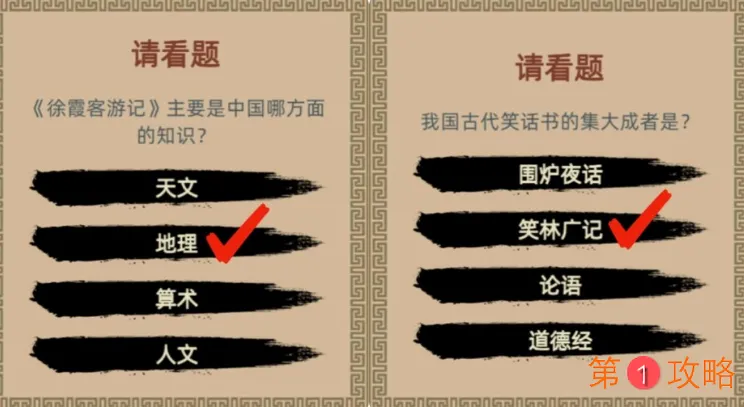 请看题

《徐霞客游记》主要是中国哪方面的知识？

天文

地理

算术

人文

请看题

我国古代笑话书的集大成者是？

围炉夜话

笑林广记

论语

道德经

第1攻略